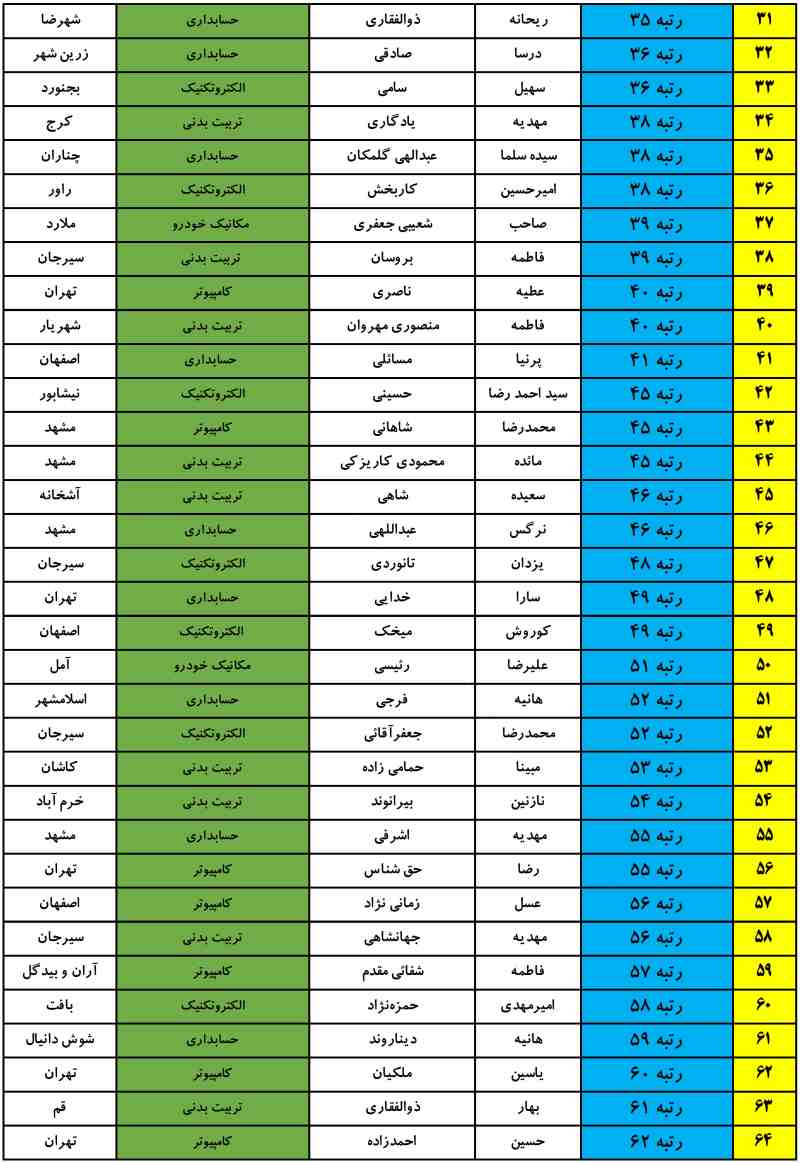 | ۳۱ | رتبه ۳۵ | ریحانه | ذوالفقاری | حسابداری | شهرضا |
|---|---|---|---|---|---|
| ۳۲ | رتبه ۳۶ | درسا | صادقی | حسابداری | زرین شهر |
| ۳۳ | رتبه ۳۶ | سهیل | سامی | الکتروتکنیک | بجنورد |
| ۳۴ | رتبه ۳۸ | مهدیه | یادگاری | تربیت بدنی | کرج |
| ۳۵ | رتبه ۳۸ | سیده سلما | عبدالهی گلمکان | حسابداری | چناران |
| ۳۶ | رتبه ۳۸ | امیرحسین | کاربخش | الکتروتکنیک | راور |
| ۳۷ | رتبه ۳۹ | صاحب | شعیبی جعفری | مکانیک خودرو | ملارد |
| ۳۸ | رتبه ۳۹ | فاطمه | بروسان | تربیت بدنی | سیرجان |
| ۳۹ | رتبه ۴۰ | عطیه | ناصری | کامپیوتر | تهران |
| ۴۰ | رتبه ۴۰ | فاطمه | منصوری مهروان | تربیت بدنی | شهریار |
| ۴۱ | رتبه ۴۱ | پرنیا | مسائلی | حسابداری | اصفهان |
| ۴۲ | رتبه ۴۵ | سید احمد رضا | حسینی | الکتروتکنیک | نیشابور |
| ۴۳ | رتبه ۴۵ | محمدرضا | شاهانی | کامپیوتر | مشهد |
| ۴۴ | رتبه ۴۵ | مائده | محمودی کاریزکی | تربیت بدنی | مشهد |
| ۴۵ | رتبه ۴۶ | سعیده | شاهی | تربیت بدنی | آشخانه |
| ۴۶ | رتبه ۴۶ | نرگس | عبداللهی | حسابداری | مشهد |
| ۴۷ | رتبه ۴۸ | یزدان | تانوردی | الکتروتکنیک | سیرجان |
| ۴۸ | رتبه ۴۹ | سارا | خدایی | حسابداری | تهران |
| ۴۹ | رتبه ۴۹ | کوروش | میخک | الکتروتکنیک | اصفهان |
| ۵۰ | رتبه ۵۱ | علیرضا | رئیسی | مکانیک خودرو | آمل |
| ۵۱ | رتبه ۵۲ | هانیه | فرجی | حسابداری | اسلامشهر |
| ۵۲ | رتبه ۵۲ | محمدرضا | جعفرآقائی | الکتروتکنیک | سیرجان |
| ۵۳ | رتبه ۵۳ | مبینا | حمامی زاده | تربیت بدنی | کاشان |
| ۵۴ | رتبه ۵۴ | نازنین | بیرانوند | تربیت بدنی | خرم آباد |
| ۵۵ | رتبه ۵۵ | مهدیه | اشرفی | حسابداری | مشهد |
| ۵۶ | رتبه ۵۵ | رضا | حق شناس | کامپیوتر | تهران |
| ۵۷ | رتبه ۵۶ | عسل | زمانی نژاد | کامپیوتر | اصفهان |
| ۵۸ | رتبه ۵۶ | مهدیه | جهانشاهی | تربیت بدنی | سیرجان |
| ۵۹ | رتبه ۵۷ | فاطمه | شفائی مقدم | کامپیوتر | آران و بیدگل |
| ۶۰ | رتبه ۵۸ | امیرمهدی | حمزه‌نژاد | الکتروتکنیک | بافت |
| ۶۱ | رتبه ۵۹ | هانیه | دیناروند | حسابداری | شوش دانیال |
| ۶۲ | رتبه ۶۰ | یاسین | ملکیان | کامپیوتر | تهران |
| ۶۳ | رتبه ۶۱ | بهار | ذوالفقاری | تربیت بدنی | قم |
| ۶۴ | رتبه ۶۲ | حسین | احمدزاده | کامپیوتر | تهران |